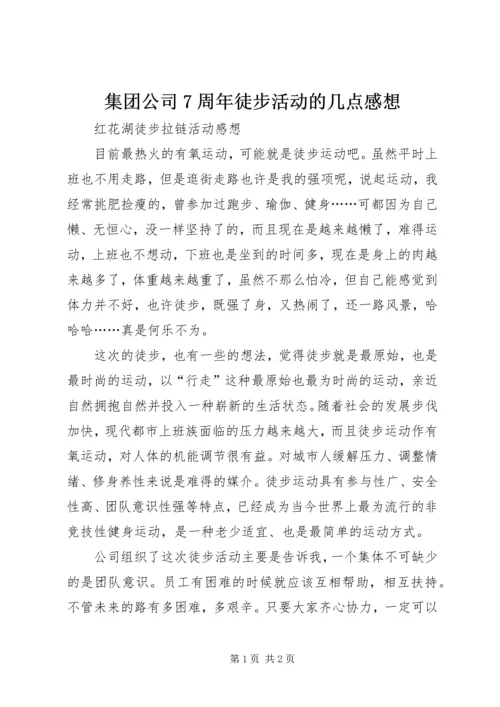 集团公司7周年徒步活动的几点感想

红花湖徒步拉链活动感想

目前最热火的有氧运动，可能就是徒步运动吧。虽然平时上班也不用走路，但是逛街走路也许是我的强项呢，说起运动，我经常挑肥捡瘦的，曾参加过跑步、瑜伽、健身……可都因为自己懒、无恒心，没一样坚持了的，而且现在是越来越懒了，难得运动，上班也不想动，下班也是坐到的时间多，现在是身上的肉越来越多了，体重越来越重了，虽然不那么怕冷，但自己能感觉到体力并不好，也许徒步，既强了身，又热闹了，还一路风景，哈哈哈……真是何乐不为。

这次的徒步，也有一些的想法，觉得徒步就是最原始，也是最时尚的运动，以“行走”这种最原始也最为时尚的运动，亲近自然拥抱自然并投入一种崭新的生活状态。随着社会的发展步伐加快，现代都市上班族面临的压力越来越大，而且徒步运动作有氧运动，对人体的机能调节很有益。对城市人缓解压力、调整情绪、修身养性来说是难得的媒介。徒步运动具有参与性广、安全性高、团队意识性强等特点，已经成为当今世界上最为流行的非竞技性健身运动，是一种老少适宜、也是最简单的运动方式。

公司组织了这次徒步活动主要是告诉我，一个集体不可缺少的是团队意识。员工有困难的时候就应该互相帮助，相互扶持。不管未来的路有多困难，多艰辛。只要大家齐心协力，一定可以

第1页 共2页